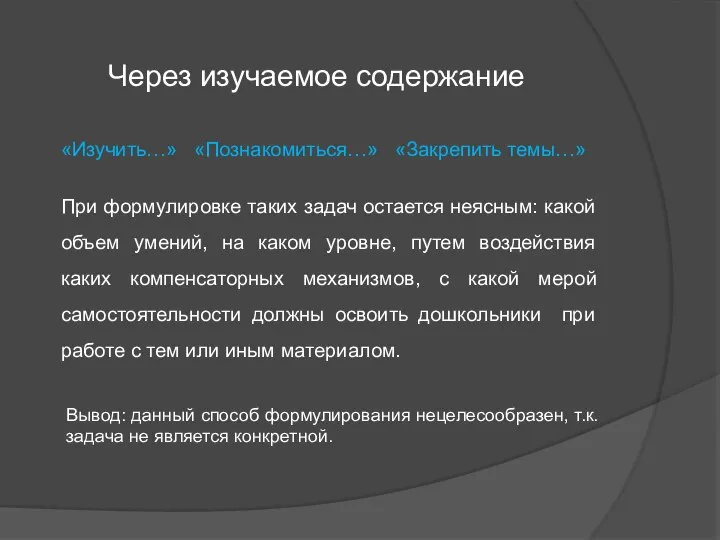 Через изучаемое содержание

«Изучить…» «Познакомиться…» «Закрепить темы…»

При формулировке таких задач остается неясным: какой объем умений, на каком уровне, путем воздействия каких компенсаторных механизмов, с какой мерой самостоятельности должны освоить дошкольники при работе с тем или иным материалом.

Вывод: данный способ формулирования нецелесообразен, т.к. задача не является конкретной.